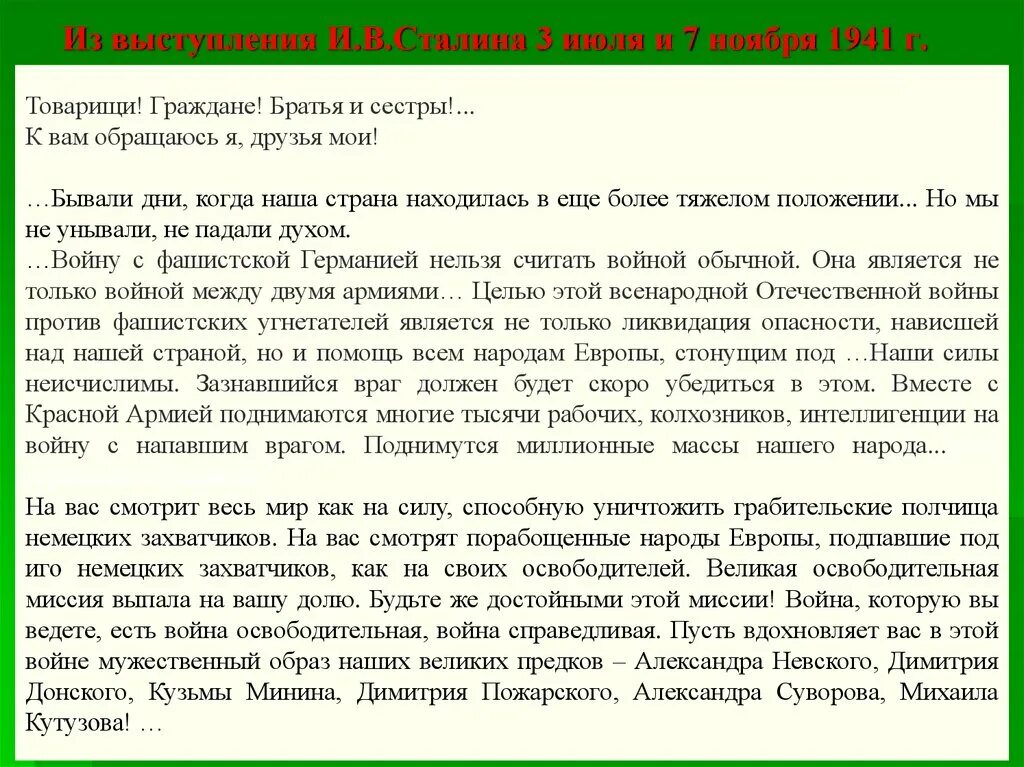 Из выступления И.В.Сталина 3 июля и 7 ноября 1941 г.

Товарищи! Граждане! Братья и сестры!...
К вам обращаюсь я, друзья мои!

…Бывали дни, когда наша страна находилась в еще более тяжелом положении... Но мы не унывали, не падали духом.
…Войну с фашистской Германией нельзя считать войной обычной. Она является не только войной между двумя армиями… Целью этой всенародной Отечественной войны против фашистских угнетателей является не только ликвидация опасности, нависшей над нашей страной, но и помощь всем народам Европы, стонущим под …Наши силы неисчислимы. Зазнавшийся враг должен будет скоро убедиться в этом. Вместе с Красной Армией поднимаются многие тысячи рабочих, колхозников, интеллигенции на войну с напавшим врагом. Поднимутся миллионные массы нашего народа...

На вас смотрит весь мир как на силу, способную уничтожить грабительские полчища немецких захватчиков. На вас смотрят порабощенные народы Европы, подпавшие под иго немецких захватчиков, как на своих освободителей. Великая освободительная миссия выпала на вашу долю. Будьте же достойными этой миссии! Война, которую вы ведете, есть война освободительная, война справедливая. Пусть вдохновляет вас в этой войне мужественный образ наших великих предков – Александра Невского, Димитрия Донского, Кузьмы Минина, Димитрия Пожарского, Александра Суворова, Михаила Кутузова! …